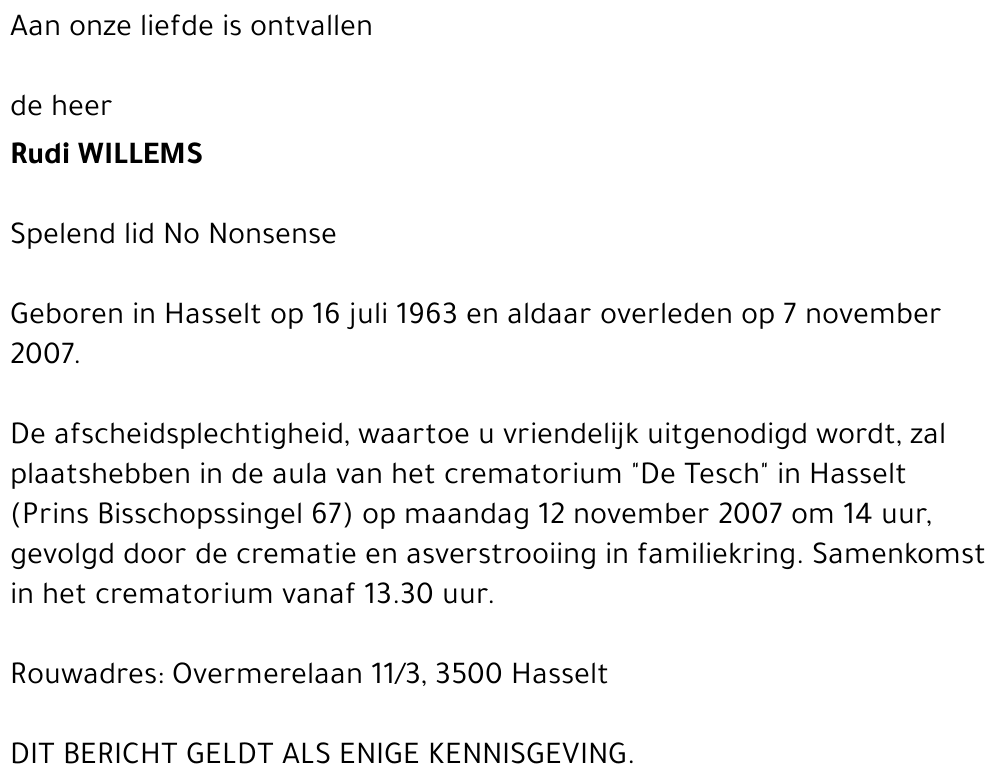 Aan onze liefde is ontvallen

de heer
Rudi WILLEMS

Spelend lid No Nonsense

Geboren in Hasselt op 16 juli 1963 en aldaar overleden op 7 november 2007.

De afscheidsplechtigheid, waartoe u vriendelijk uitgenodigd wordt, zal plaatshebben in de aula van het crematorium "De Tesch" in Hasselt (Prins Bisschopssingel 67) op maandag 12 november 2007 om 14 uur, gevolgd door de crematie en asverstrooiing in familiekring. Samenkomst in het crematorium vanaf 13.30 uur.

Rouwadres: Overmerelaan 11/3, 3500 Hasselt

DIT BERICHT GELDT ALS ENIGE KENNISGEVING.